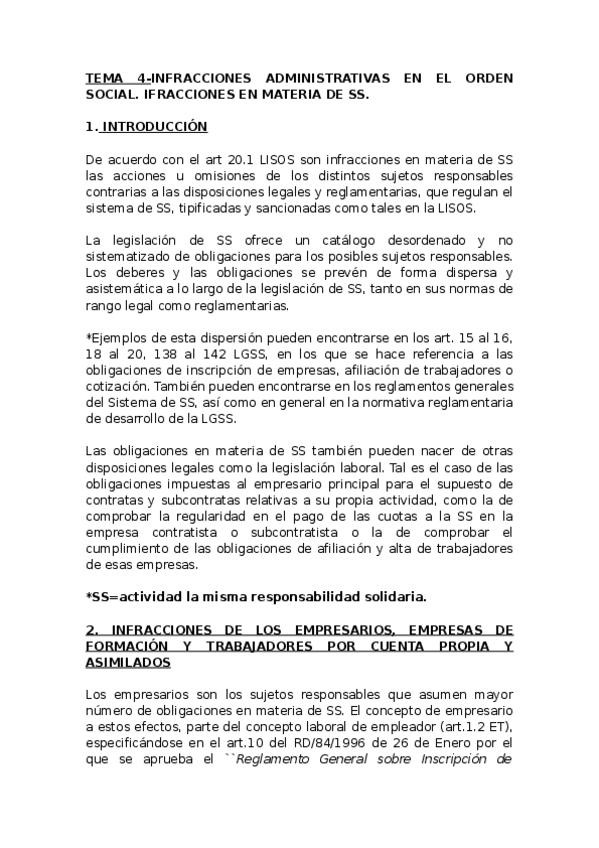 TEMA 4-INFRACCIONES ADMINISTRATIVAS EN EL ORDEN SOCIAL. IFRACCIONES EN MATERIA DE SS.

1. INTRODUCCIÓN

De acuerdo con el art 20.1 LISOS son infracciones en materia de SS las acciones u omisiones de los distintos sujetos responsables contrarias a las disposiciones legales y reglamentarias, que regulan el sistema de SS, tipificadas y sancionadas como tales en la LISOS.

La legislación de SS ofrece un catálogo desordenado y no sistematizado de obligaciones para los posibles sujetos responsables. Los deberes y las obligaciones se prevén de forma dispersa y asistemática a lo largo de la legislación de SS, tanto en sus normas de rango legal como reglamentarias.

*Ejemplos de esta dispersión pueden encontrarse en los art. 15 al 16, 18 al 20, 138 al 142 LGSS, en los que se hace referencia a las obligaciones de inscripción de empresas, afiliación de trabajadores o cotización. También pueden encontrarse en los reglamentos generales del Sistema de SS, así como en general en la normativa reglamentaria de desarrollo de la LGSS.

Las obligaciones en materia de SS también pueden nacer de otras disposiciones legales como la legislación laboral. Tal es el caso de las obligaciones impuestas al empresario principal para el supuesto de contratas y subcontratas relativas a su propia actividad, como la de comprobar la regularidad en el pago de las cuotas a la SS en la empresa contratista o subcontratista o la de comprobar el cumplimiento de las obligaciones de afiliación y alta de trabajadores de esas empresas.

*SS=actividad la misma responsabilidad solidaria.

2. INFRACCIONES DE LOS EMPRESARIOS, EMPRESAS DE FORMACIÓN Y TRABAJADORES POR CUENTA PROPIA Y ASIMILADOS

Los empresarios son los sujetos responsables que asumen mayor número de obligaciones en materia de SS. El concepto de empresario a estos efectos, parte del concepto laboral de empleador (art.1.2 ET), especificándose en el art.10 del RD/84/1996 de 26 de Enero por el que se aprueba el ``Reglamento General sobre Inscripción de